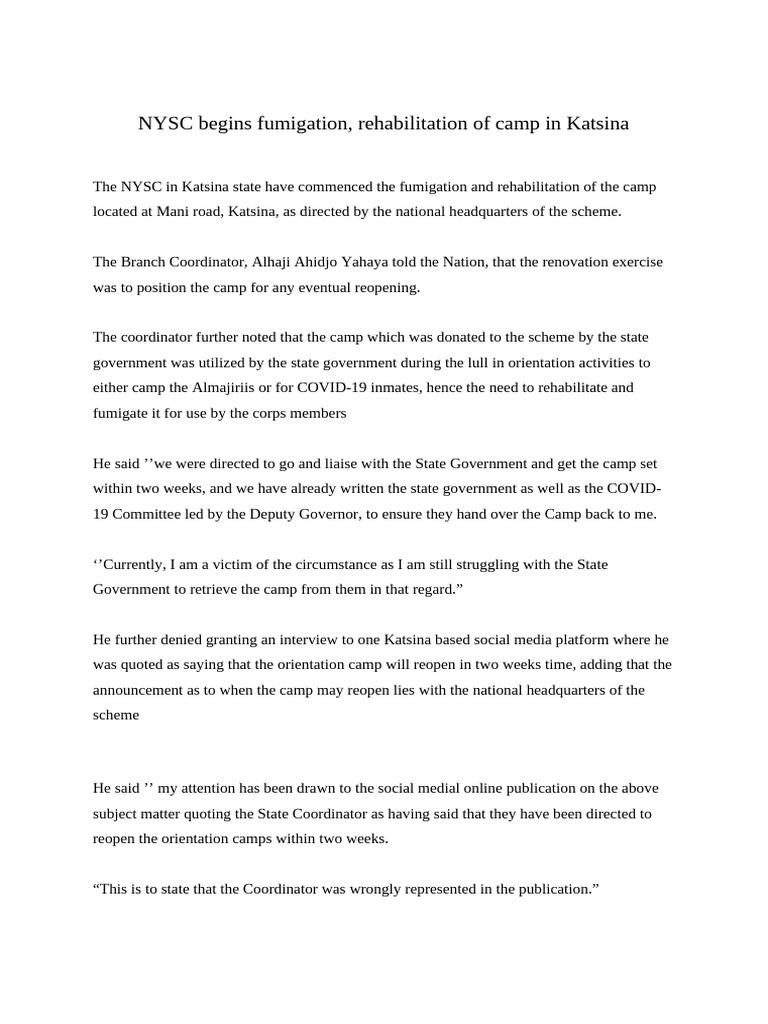 NYSC begins fumigation, rehabilitation of camp in Katsina

The NYSC in Katsina state have commenced the fumigation and rehabilitation of the camp located at Mani road, Katsina, as directed by the national headquarters of the scheme.

The Branch Coordinator, Alhaji Ahidjo Yahaya told the Nation, that the renovation exercise was to position the camp for any eventual reopening.

The coordinator further noted that the camp which was donated to the scheme by the state government was utilized by the state government during the lull in orientation activities to either camp the Almajiriis or for COVID-19 inmates, hence the need to rehabilitate and fumigate it for use by the corps members

He said ’’we were directed to go and liaise with the State Government and get the camp set within two weeks, and we have already written the state government as well as the COVID-19 Committee led by the Deputy Governor, to ensure they hand over the Camp back to me.

‘’Currently, I am a victim of the circumstance as I am still struggling with the State Government to retrieve the camp from them in that regard.”

He further denied granting an interview to one Katsina based social media platform where he was quoted as saying that the orientation camp will reopen in two weeks time, adding that the announcement as to when the camp may reopen lies with the national headquarters of the scheme

He said ’’ my attention has been drawn to the social medial online publication on the above subject matter quoting the State Coordinator as having said that they have been directed to reopen the orientation camps within two weeks.

“This is to state that the Coordinator was wrongly represented in the publication.”